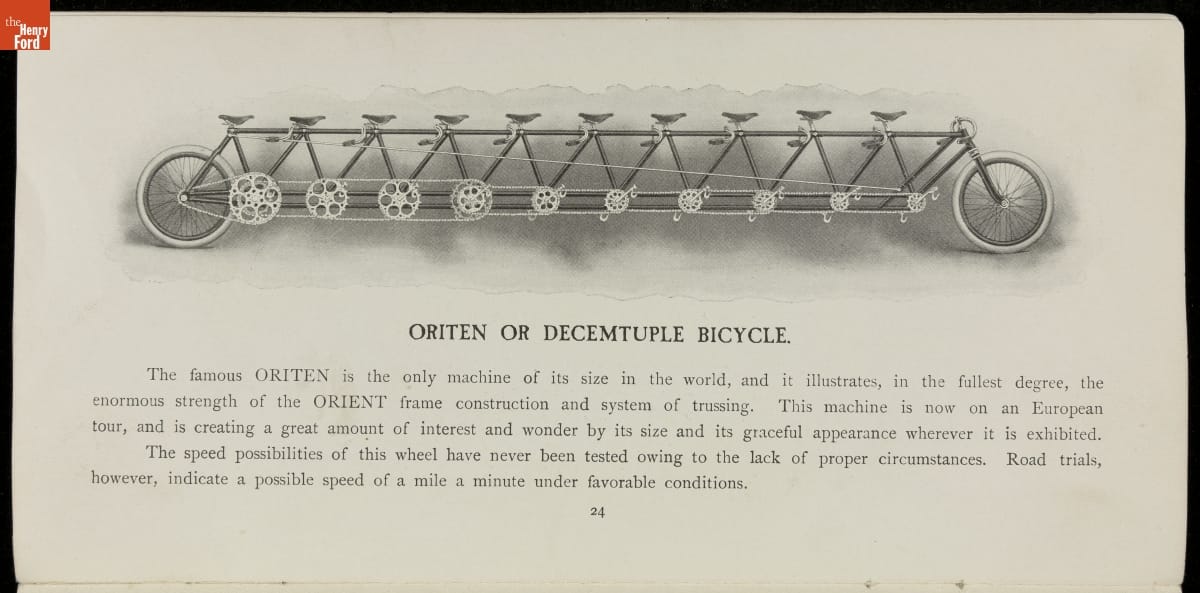 the Henry Ford

ORITEN OR DECEMTUPLE BICYCLE.

The famous ORITEN is the only machine of its size in the world, and it illustrates, in the fullest degree, the enormous strength of the ORIENT frame construction and system of trussing. This machine is now on an European tour, and is creating a great amount of interest and wonder by its size and its graceful appearance wherever it is exhibited.

The speed possibilities of this wheel have never been tested owing to the lack of proper circumstances. Road trials, however, indicate a possible speed of a mile a minute under favorable conditions.

24